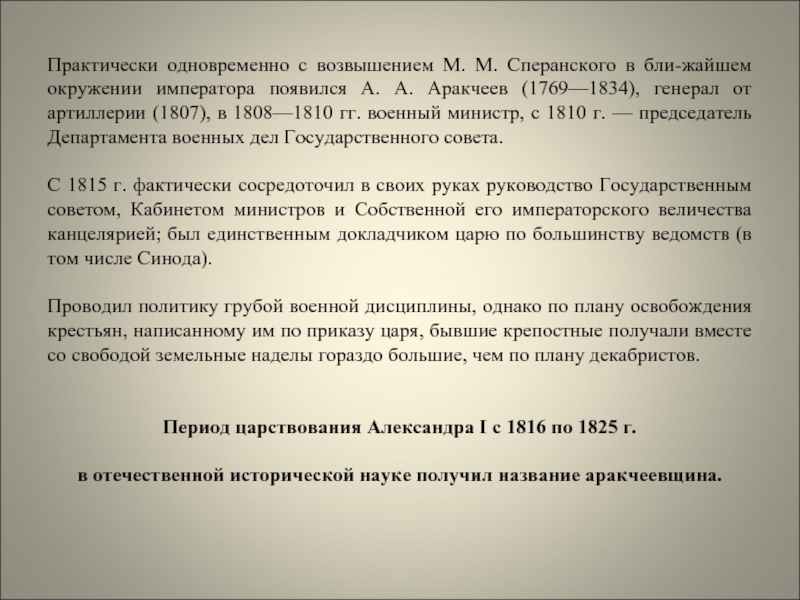 Практически одновременно с возвышением М. М. Сперанского в бли-жайшем окружении императора появился А. А. Аракчеев (1769—1834), генерал от артиллерии (1807), в 1808—1810 гг. военный министр, с 1810 г. — председатель Департамента военных дел Государственного совета.

С 1815 г. фактически сосредоточил в своих руках руководство Государственным советом, Кабинетом министров и Собственной его императорского величества канцелярией; был единственным докладчиком царю по большинству ведомств (в том числе Синода).

Проводил политику грубой военной дисциплины, однако по плану освобождения крестьян, написанному им по приказу царя, бывшие крепостные получали вместе со свободой земельные наделы гораздо большие, чем по плану декабристов.

Период царствования Александра I с 1816 по 1825 г.

в отечественной исторической науке получил название аракчеевщина.